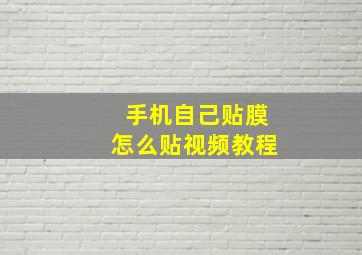 手机自己贴膜
怎么贴视频教程